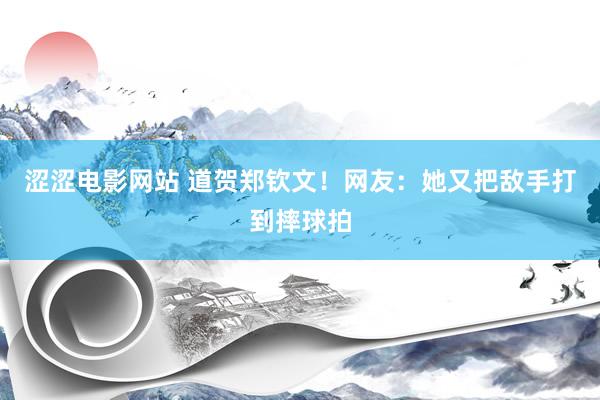 涩涩电影网站 道贺郑钦文！网友：她又把敌手打到摔球拍